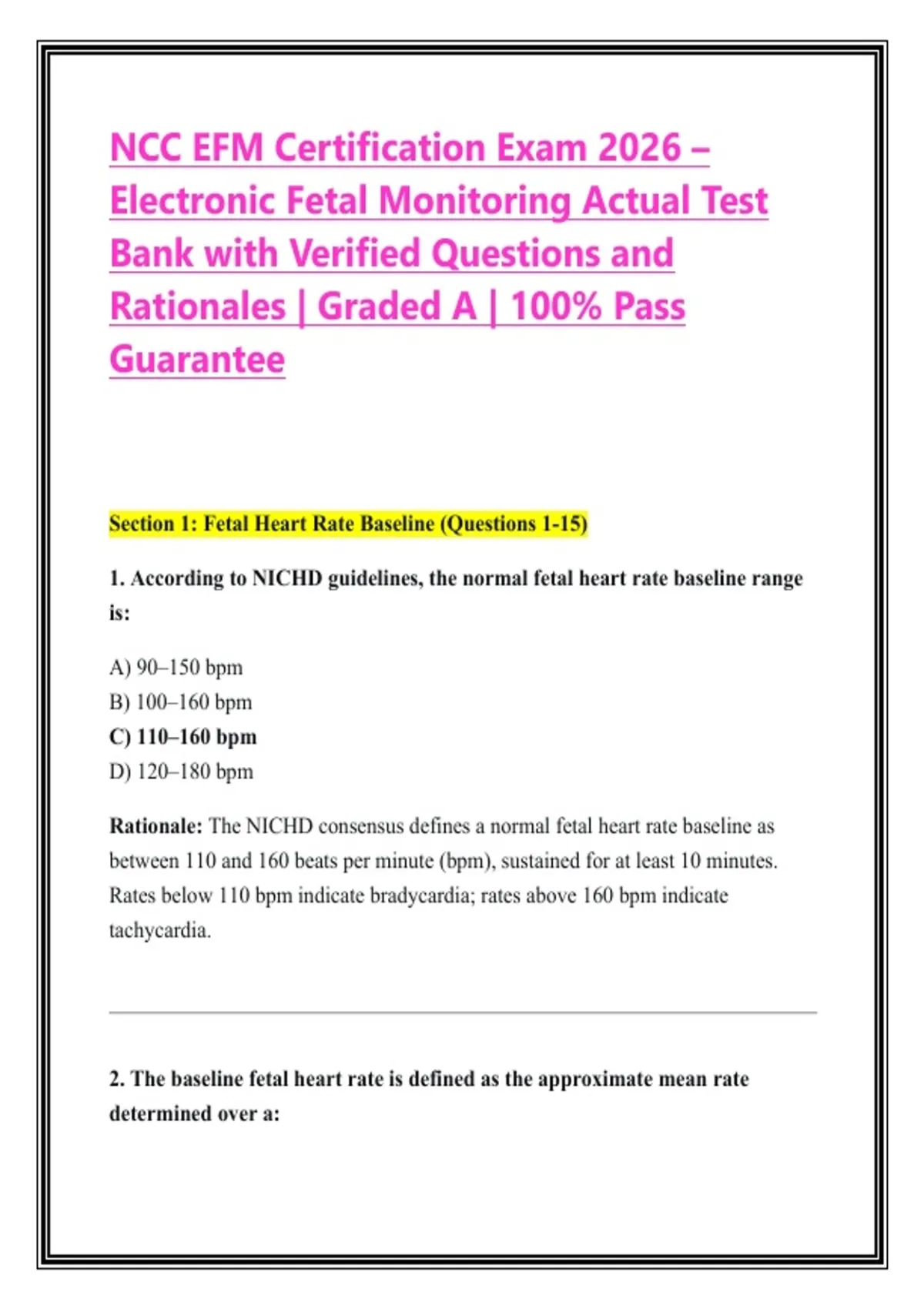 NCC EFM Certification Exam 2026 – Electronic Fetal Monitoring Actual Test Bank with Verified Questions and Rationales | Graded A | 100% Pass Guarantee

Section 1: Fetal Heart Rate Baseline (Questions 1-15)

1. According to NICHD guidelines, the normal fetal heart rate baseline range is:

A) 90–150 bpm
B) 100–160 bpm
C) 110–160 bpm
D) 120–180 bpm

Rationale: The NICHD consensus defines a normal fetal heart rate baseline as between 110 and 160 beats per minute (bpm), sustained for at least 10 minutes. Rates below 110 bpm indicate bradycardia; rates above 160 bpm indicate tachycardia.

2. The baseline fetal heart rate is defined as the approximate mean rate determined over a: